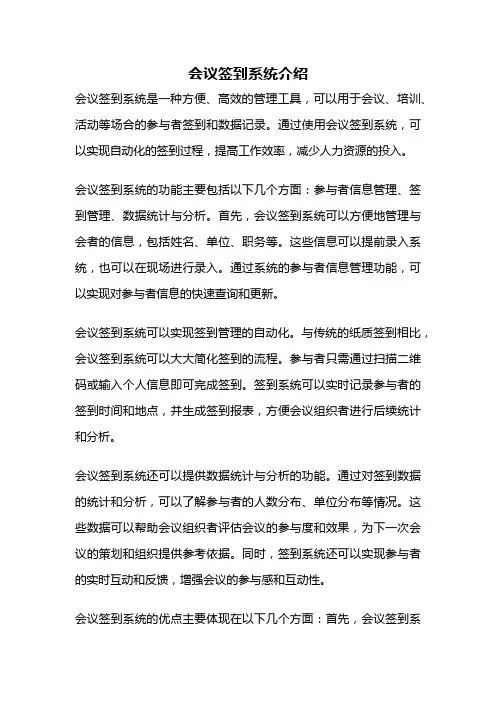 会议签到系统介绍

会议签到系统是一种方便、高效的管理工具，可以用于会议、培训、活动等场合的参与者签到和数据记录。通过使用会议签到系统，可以实现自动化的签到过程，提高工作效率，减少人力资源的投入。

会议签到系统的功能主要包括以下几个方面：参与者信息管理、签到管理、数据统计与分析。首先，会议签到系统可以方便地管理与会者的信息，包括姓名、单位、职务等。这些信息可以提前录入系统，也可以在现场进行录入。通过系统的参与者信息管理功能，可以实现对参与者信息的快速查询和更新。

会议签到系统可以实现签到管理的自动化。与传统的纸质签到相比，会议签到系统可以大大简化签到的流程。参与者只需通过扫描二维码或输入个人信息即可完成签到。签到系统可以实时记录参与者的签到时间和地点，并生成签到报表，方便会议组织者进行后续统计和分析。

会议签到系统还可以提供数据统计与分析的功能。通过对签到数据的统计和分析，可以了解参与者的人数分布、单位分布等情况。这些数据可以帮助会议组织者评估会议的参与度和效果，为下一次会议的策划和组织提供参考依据。同时，签到系统还可以实现参与者的实时互动和反馈，增强会议的参与感和互动性。

会议签到系统的优点主要体现在以下几个方面：首先，会议签到系